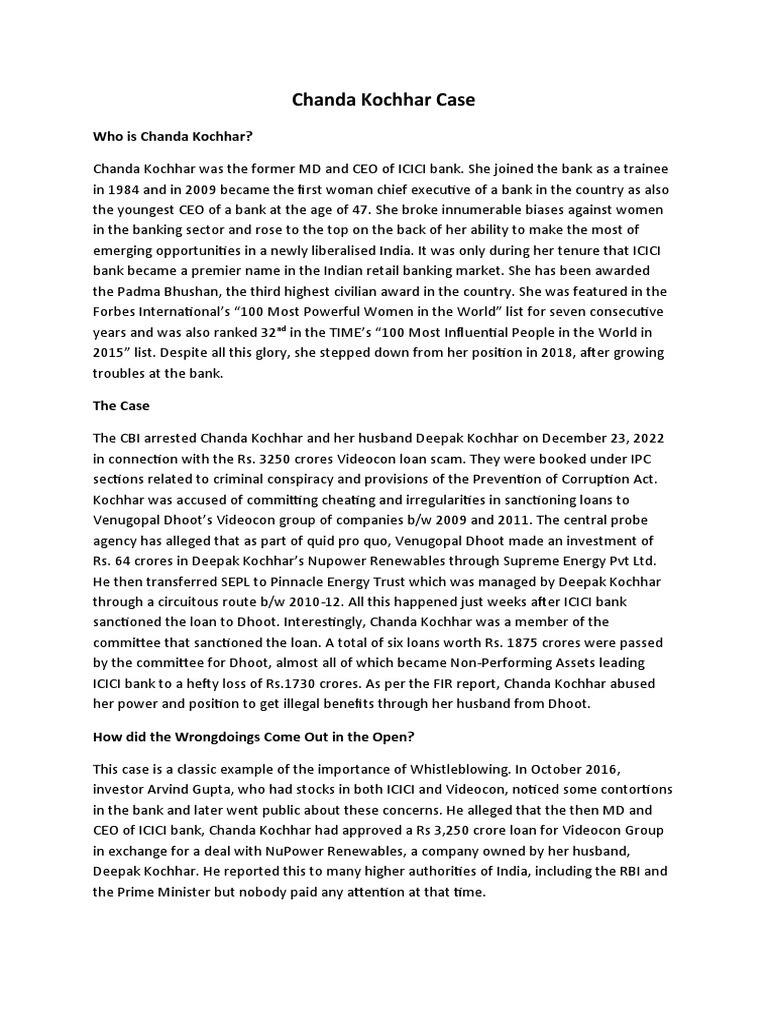 Chanda Kochhar Case

Who is Chanda Kochhar?

Chanda Kochhar was the former MD and CEO of ICICI bank. She joined the bank as a trainee in 1984 and in 2009 became the first woman chief executive of a bank in the country as also the youngest CEO of a bank at the age of 47. She broke innumerable biases against women in the banking sector and rose to the top on the back of her ability to make the most of emerging opportunities in a newly liberalised India. It was only during her tenure that ICICI bank became a premier name in the Indian retail banking market. She has been awarded the Padma Bhushan, the third highest civilian award in the country. She was featured in the Forbes International's "100 Most Powerful Women in the World" list for seven consecutive years and was also ranked 32$^{nd}$ in the TIME's "100 Most Influential People in the World in 2015" list. Despite all this glory, she stepped down from her position in 2018, after growing troubles at the bank.

The Case

The CBI arrested Chanda Kochhar and her husband Deepak Kochhar on December 23, 2022 in connection with the Rs. 3250 crores Videocon loan scam. They were booked under IPC sections related to criminal conspiracy and provisions of the Prevention of Corruption Act. Kochhar was accused of committing cheating and irregularities in sanctioning loans to Venugopal Dhoot's Videocon group of companies b/w 2009 and 2011. The central probe agency has alleged that as part of quid pro quo, Venugopal Dhoot made an investment of Rs. 64 crores in Deepak Kochhar's Nupower Renewables through Supreme Energy Pvt Ltd. He then transferred SEPL to Pinnacle Energy Trust which was managed by Deepak Kochhar through a circuitous route b/w 2010-12. All this happened just weeks after ICICI bank sanctioned the loan to Dhoot. Interestingly, Chanda Kochhar was a member of the committee that sanctioned the loan. A total of six loans worth Rs. 1875 crores were passed by the committee for Dhoot, almost all of which became Non-Performing Assets leading ICICI bank to a hefty loss of Rs.1730 crores. As per the FIR report, Chanda Kochhar abused her power and position to get illegal benefits through her husband from Dhoot.

How did the Wrongdoings Come Out in the Open?

This case is a classic example of the importance of Whistleblowing. In October 2016, investor Arvind Gupta, who had stocks in both ICICI and Videocon, noticed some contortions in the bank and later went public about these concerns. He alleged that the then MD and CEO of ICICI bank, Chanda Kochhar had approved a Rs 3,250 crore loan for Videocon Group in exchange for a deal with NuPower Renewables, a company owned by her husband, Deepak Kochhar. He reported this to many higher authorities of India, including the RBI and the Prime Minister but nobody paid any attention at that time.